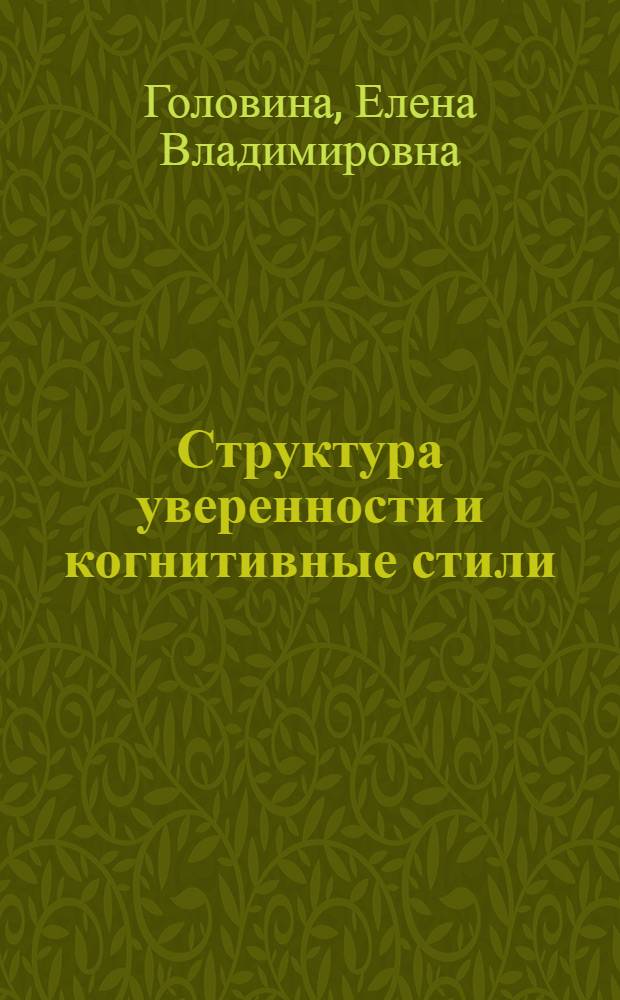 Головина, Елена Владимировна

Структура уверенности и когнитивные стили